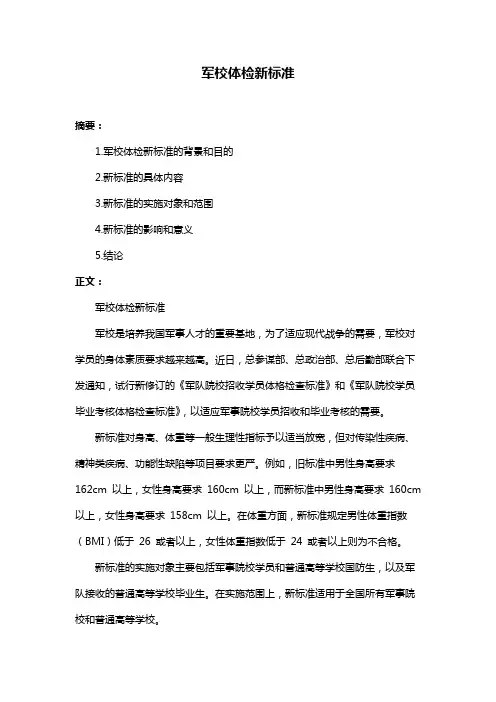 军校体检新标准

摘要：

1.军校体检新标准的背景和目的

2.新标准的具体内容

3.新标准的实施对象和范围

4.新标准的影响和意义

5.结论

正文：

军校体检新标准

军校是培养我国军事人才的重要基地，为了适应现代战争的需要，军校对学员的身体素质要求越来越高。近日，总参谋部、总政治部、总后勤部联合下发通知，试行新修订的《军队院校招收学员体格检查标准》和《军队院校学员毕业考核体格检查标准》，以适应军事院校学员招收和毕业考核的需要。

新标准对身高、体重等一般生理性指标予以适当放宽，但对传染性疾病、精神类疾病、功能性缺陷等项目要求更严。例如，旧标准中男性身高要求 162cm 以上，女性身高要求 160cm 以上，而新标准中男性身高要求 160cm 以上，女性身高要求 158cm 以上。在体重方面，新标准规定男性体重指数（BMI）低于 26 或者以上，女性体重指数低于 24 或者以上则为不合格。

新标准的实施对象主要包括军事院校学员和普通高等学校国防生，以及军队接收的普通高等学校毕业生。在实施范围上，新标准适用于全国所有军事院校和普通高等学校。